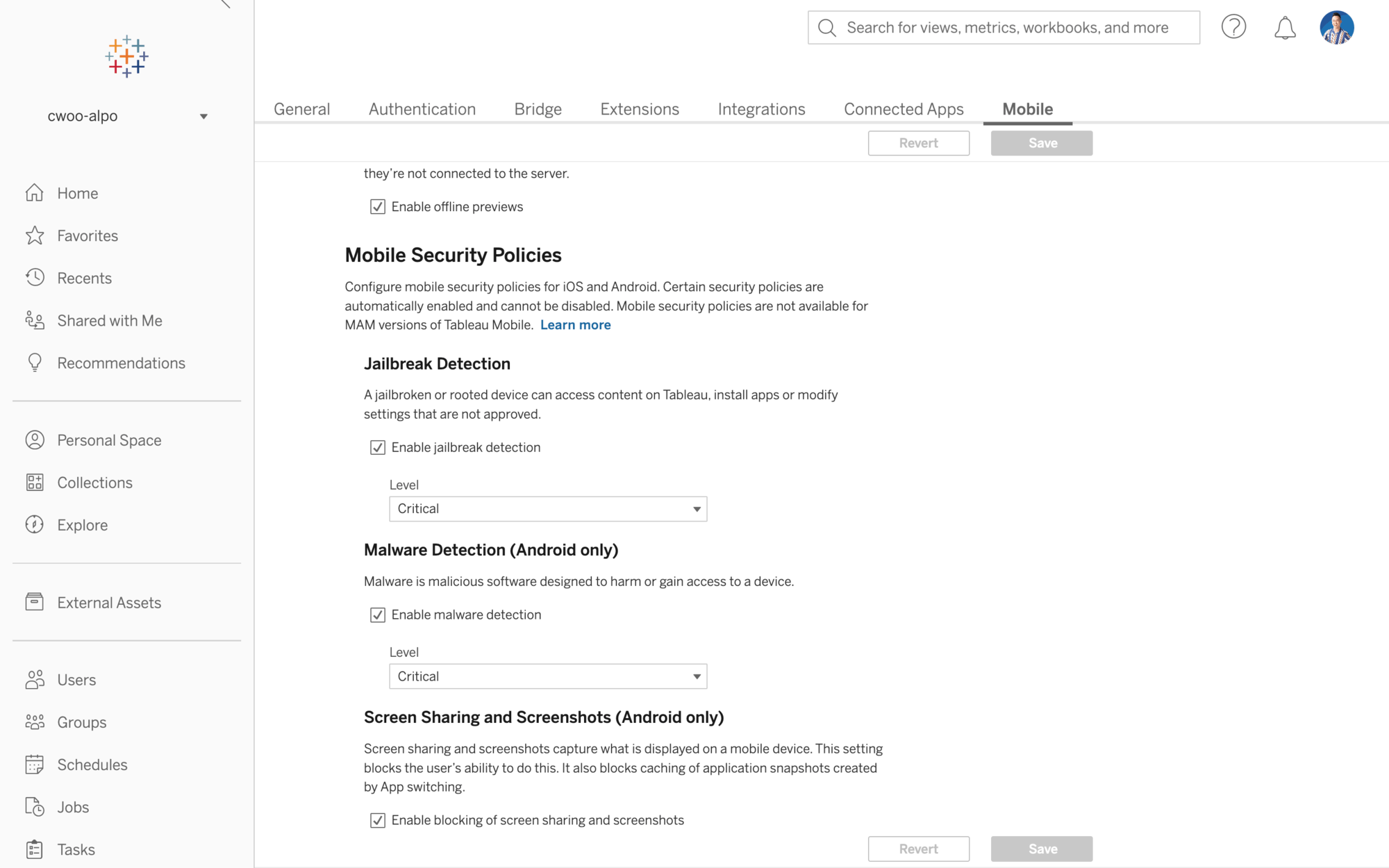 cwoo-alpo

Home
Favorites
Recents
Shared with Me
Recommendations

Personal Space
Collections
Explore

External Assets

Users
Groups
Schedules
Jobs
Tasks

Search for views, metrics, workbooks, and more

General Authentication Bridge Extensions Integrations Connected Apps Mobile

Revert Save

they're not connected to the server.

Enable offline previews

Mobile Security Policies

Configure mobile security policies for iOS and Android. Certain security policies are automatically enabled and cannot be disabled. Mobile security policies are not available for MAM versions of Tableau Mobile. Learn more

Jailbreak Detection

A jailbroken or rooted device can access content on Tableau, install apps or modify settings that are not approved.

Enable jailbreak detection

Level
Critical

Malware Detection (Android only)

Malware is malicious software designed to harm or gain access to a device.

Enable malware detection

Level
Critical

Screen Sharing and Screenshots (Android only)

Screen sharing and screenshots capture what is displayed on a mobile device. This setting blocks the user's ability to do this. It also blocks caching of application snapshots created by App switching.

Enable blocking of screen sharing and screenshots

Revert Save